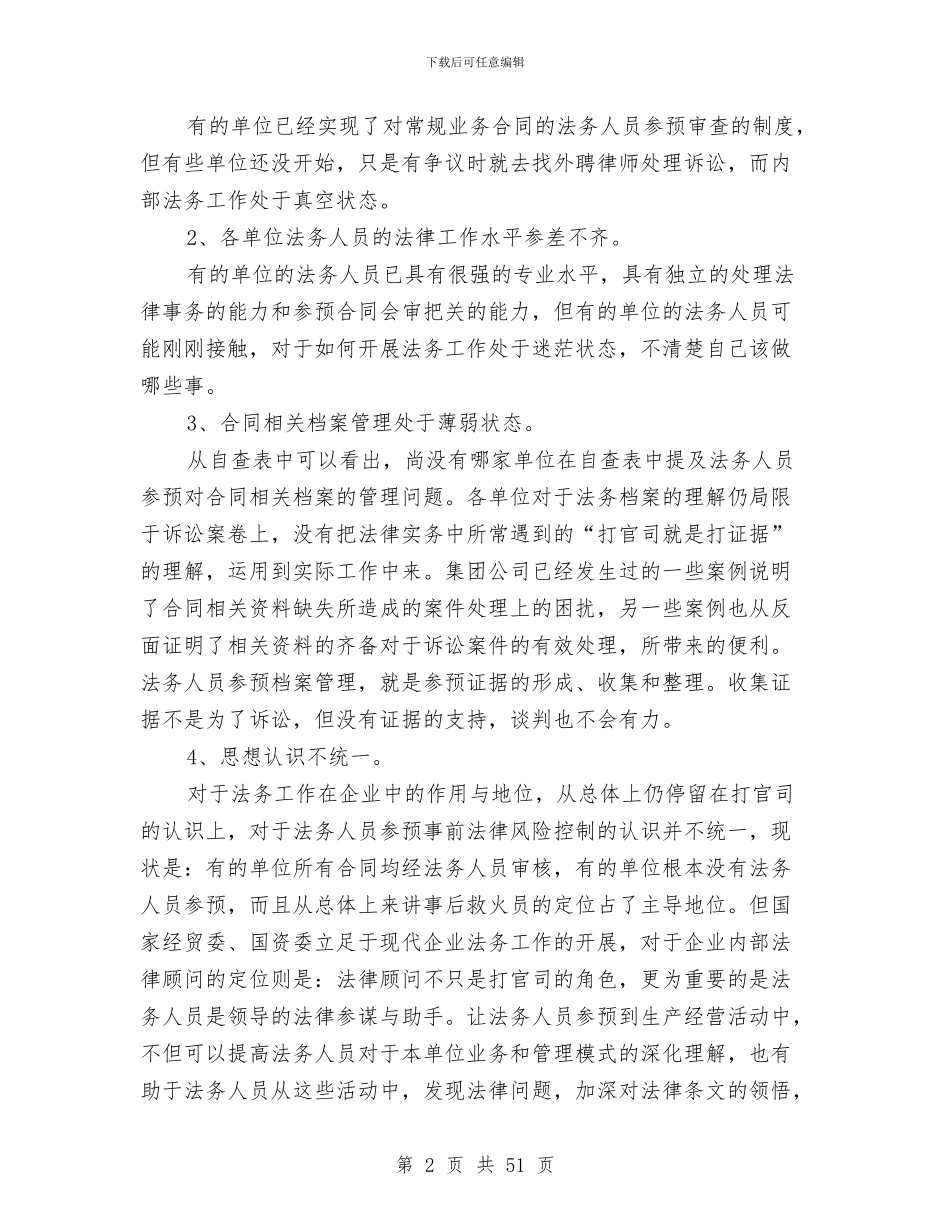 下载后可任意编辑

有的单位已经实现了对常规业务合同的法务人员参预审查的制度，但有些单位还没开始，只是有争议时就去找外聘律师处理诉讼，而内部法务工作处于真空状态。

2、各单位法务人员的法律工作水平参差不齐。

有的单位的法务人员已具有很强的专业水平，具有独立的处理法律事务的能力和参预合同会审把关的能力，但有的单位的法务人员可能刚刚接触，对于如何开展法务工作处于迷茫状态，不清楚自己该做哪些事。

3、合同相关档案管理处于薄弱状态。

从自查表中可以看出，尚没有哪家单位在自查表中提及法务人员参预对合同相关档案的管理问题。各单位对于法务档案的理解仍局限于诉讼案卷上，没有把法律实务中所常遇到的“打官司就是打证据”的理解，运用到实际工作中来。集团公司已经发生过的一些案例说明了合同相关资料缺失所造成的案件处理上的困扰，另一些案例也从反面证明了相关资料的齐备对于诉讼案件的有效处理，所带来的便利。法务人员参预档案管理，就是参预证据的形成、收集和整理。收集证据不是为了诉讼，但没有证据的支持，谈判也不会有力。

4、思想认识不统一。

对于法务工作在企业中的作用与地位，从总体上仍停留在打官司的认识上，对于法务人员参预事前法律风险控制的认识并不统一，现状是：有的单位所有合同均经法务人员审核，有的单位根本没有法务人员参预，而且从总体上来讲事后救火员的定位占了主导地位。但国家经贸委、国资委立足于现代企业法务工作的开展，对于企业内部法律顾问的定位则是：法律顾问不只是打官司的角色，更为重要的是法务人员是领导的法律参谋与助手。让法务人员参预到生产经营活动中，不但可以提高法务人员对于本单位业务和管理模式的深化理解，也有助于法务人员从这些活动中，发现法律问题，加深对法律条文的领悟，

第 2 页 共 51 页